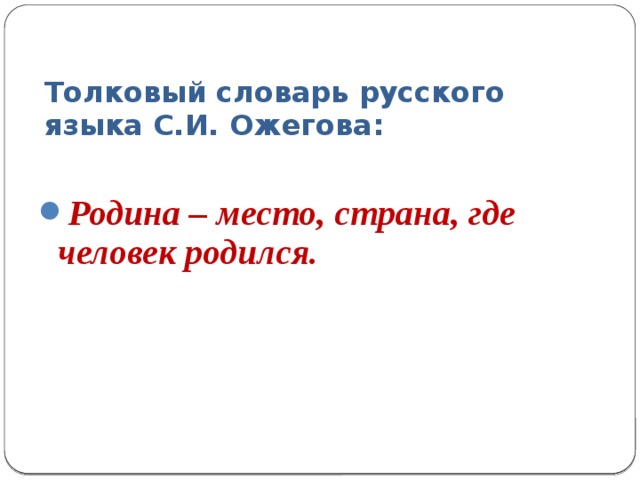 Толковый словарь русского языка С.И. Ожегова:

Родина – место, страна, где человек родился.